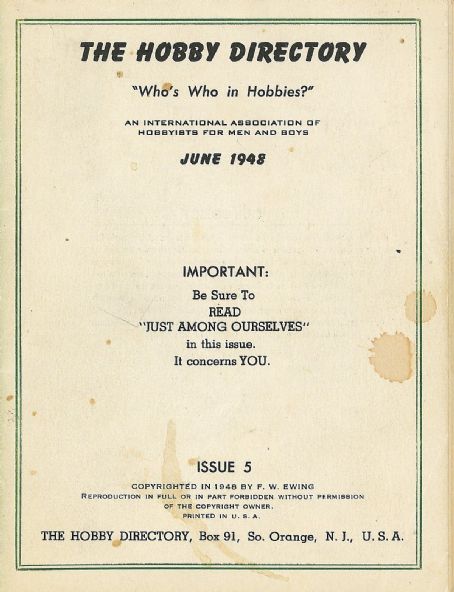 THE HOBBY DIRECTORY

"Who's Who in Hobbies?"

AN INTERNATIONAL ASSOCIATION OF HOBBYISTS FOR MEN AND BOYS

JUNE 1948

IMPORTANT:

Be Sure To
READ
"JUST AMONG OURSELVES"
in this issue.
It concerns YOU.

ISSUE 5

COPYRIGHTED IN 1948 BY F. W. EWING
REPRODUCTION IN FULL OR IN PART FORBIDDEN WITHOUT PERMISSION OF THE COPYRIGHT OWNER.
PRINTED IN U. S. A.

THE HOBBY DIRECTORY, Box 91, So. Orange, N. J., U. S. A.